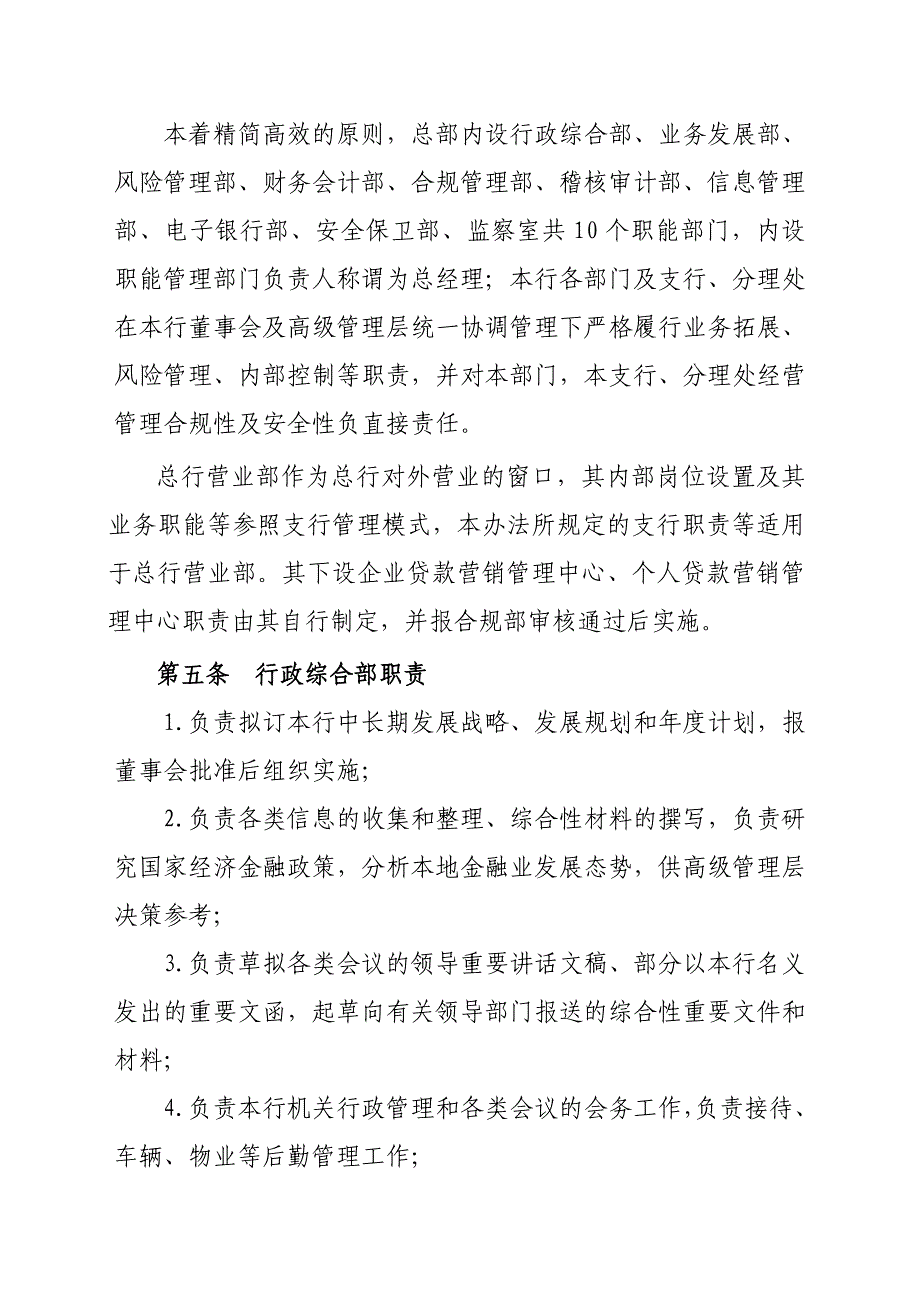 本着精简高效的原则，总部内设行政综合部、业务发展部、风险管理部、财务会计部、合规管理部、稽核审计部、信息管理部、电子银行部、安全保卫部、监察室共10个职能部门，内设职能管理部门负责人称谓为总经理；本行各部门及支行、分理处在本行董事会及高级管理层统一协调管理下严格履行业务拓展、风险管理、内部控制等职责，并对本部门，本支行、分理处经营管理合规性及安全性负直接责任。

总行营业部作为总行对外营业的窗口，其内部岗位设置及其业务职能等参照支行管理模式，本办法所规定的支行职责等适用于总行营业部。其下设企业贷款营销管理中心、个人贷款营销管理中心职责由其自行制定，并报合规部审核通过后实施。

第五条　行政综合部职责

1.负责拟订本行中长期发展战略、发展规划和年度计划，报董事会批准后组织实施;

2.负责各类信息的收集和整理、综合性材料的撰写，负责研究国家经济金融政策，分析本地金融业发展态势，供高级管理层决策参考;

3.负责草拟各类会议的领导重要讲话文稿、部分以本行名义发出的重要文函，起草向有关领导部门报送的综合性重要文件和材料;

4.负责本行机关行政管理和各类会议的会务工作,负责接待、车辆、物业等后勤管理工作;